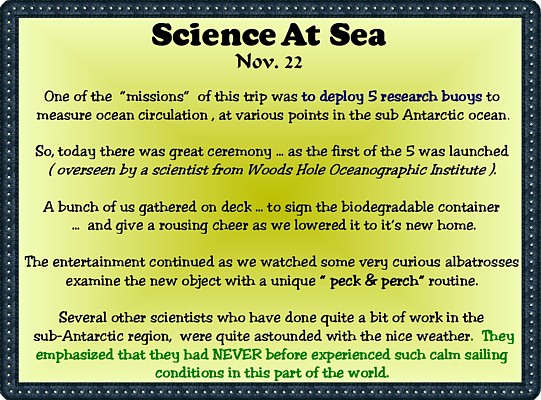 Science At Sea
Nov. 22

One of the "missions" of this trip was to deploy 5 research buoys to measure ocean circulation , at various points in the sub Antarctic ocean.

So, today there was great ceremony ... as the first of the 5 was launched ( overseen by a scientist from Woods Hole Oceanographic Institute ).

A bunch of us gathered on deck ... to sign the biodegradable container ... and give a rousing cheer as we lowered it to it's new home.

The entertainment continued as we watched some very curious albatrosses examine the new object with a unique " peck & perch" routine.

Several other scientists who have done quite a bit of work in the sub-Antarctic region, were quite astounded with the nice weather. They emphasized that they had NEVER before experienced such calm sailing conditions in this part of the world.